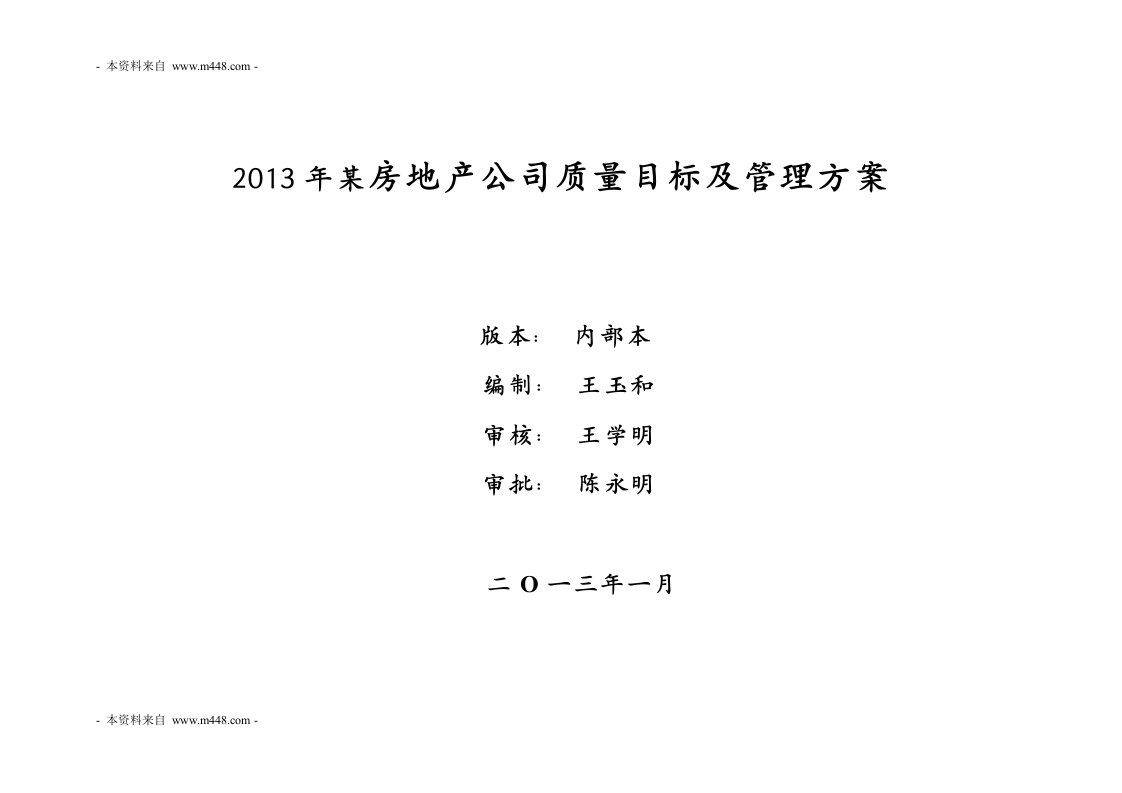 - 本资料来自 www.m448.com -

2013 年某房地产公司质量目标及管理方案

版本： 内部本

编制： 王玉和

审核： 王学明

审批： 陈永明

二 O 一三年一月

- 本资料来自 www.m448.com -